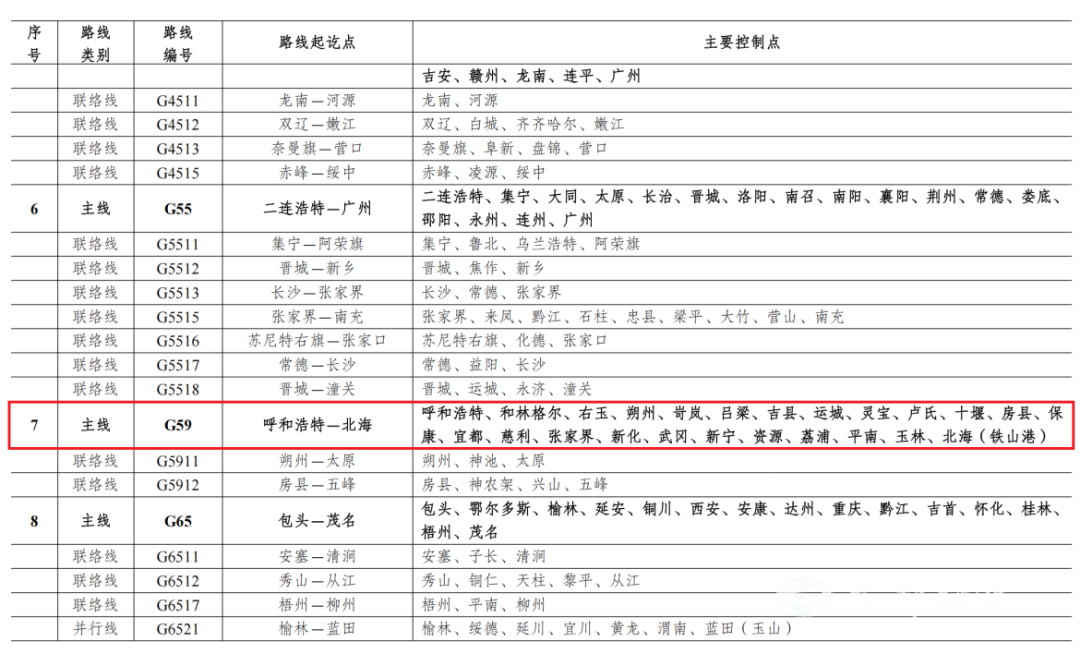 | 序号 | 路线类别 | 路线编号 | 路线起讫点 | 主要控制点 |
|---|---|---|---|---|
| | | | | 吉安、赣州、龙南、连平、广州 |
| | 联络线 | G4511 | 龙南—河源 | 龙南、河源 |
| | 联络线 | G4512 | 双辽—嫩江 | 双辽、白城、齐齐哈尔、嫩江 |
| | 联络线 | G4513 | 奈曼旗—营口 | 奈曼旗、阜新、盘锦、营口 |
| | 联络线 | G4515 | 赤峰—绥中 | 赤峰、凌源、绥中 |
| 6 | 主线 | G55 | 二连浩特—广州 | 二连浩特、集宁、大同、太原、长治、晋城、洛阳、南召、南阳、襄阳、荆州、常德、娄底、邵阳、永州、连州、广州 |
| | 联络线 | G5511 | 集宁—阿荣旗 | 集宁、鲁北、乌兰浩特、阿荣旗 |
| | 联络线 | G5512 | 晋城—新乡 | 晋城、焦作、新乡 |
| | 联络线 | G5513 | 长沙—张家界 | 长沙、常德、张家界 |
| | 联络线 | G5515 | 张家界—南充 | 张家界、来凤、黔江、石柱、忠县、梁平、大竹、营山、南充 |
| | 联络线 | G5516 | 苏尼特右旗—张家口 | 苏尼特右旗、化德、张家口 |
| | 联络线 | G5517 | 常德—长沙 | 常德、益阳、长沙 |
| | 联络线 | G5518 | 晋城—潼关 | 晋城、运城、永济、潼关 |
| 7 | 主线 | G59 | 呼和浩特—北海 | 呼和浩特、和林格尔、右玉、朔州、岢岚、吕梁、吉县、运城、灵宝、卢氏、十堰、房县、保康、宜都、慈利、张家界、新化、武冈、新宁、资源、荔浦、平南、玉林、北海（铁山港） |
| | 联络线 | G5911 | 朔州—太原 | 朔州、神池、太原 |
| | 联络线 | G5912 | 房县—五峰 | 房县、神农架、兴山、五峰 |
| 8 | 主线 | G65 | 包头—茂名 | 包头、鄂尔多斯、榆林、延安、铜川、西安、安康、达州、重庆、黔江、吉首、怀化、桂林、梧州、茂名 |
| | 联络线 | G6511 | 安塞—清涧 | 安塞、子长、清涧 |
| | 联络线 | G6512 | 秀山—从江 | 秀山、铜仁、天柱、黎平、从江 |
| | 联络线 | G6517 | 梧州—柳州 | 梧州、平南、柳州 |
| | 并行线 | G6521 | 榆林—蓝田 | 榆林、绥德、延川、宜川、黄龙、渭南、蓝田（玉山） |